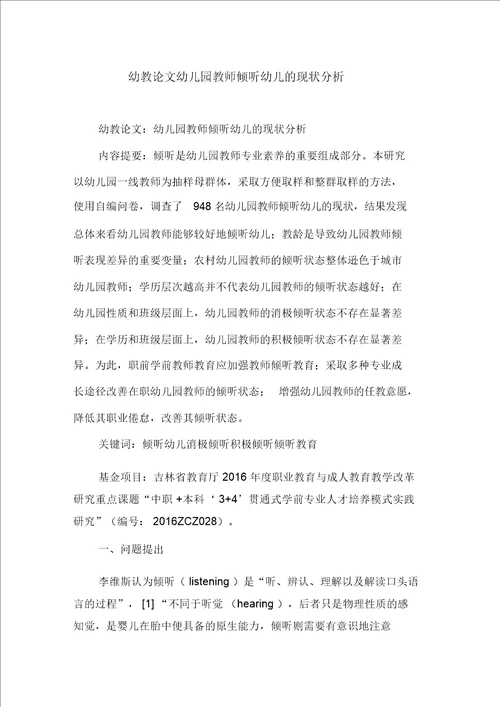 幼教论文幼儿园教师倾听幼儿的现状分析

幼教论文：幼儿园教师倾听幼儿的现状分析

内容提要：倾听是幼儿园教师专业素养的重要组成部分。本研究以幼儿园一线教师为抽样母群体，采取方便取样和整群取样的方法，使用自编问卷，调查了 948 名幼儿园教师倾听幼儿的现状，结果发现总体来看幼儿园教师能够较好地倾听幼儿；教龄是导致幼儿园教师倾听表现差异的重要变量；农村幼儿园教师的倾听状态整体逊色于城市幼儿园教师；学历层次越高并不代表幼儿园教师的倾听状态越好；在幼儿园性质和班级层面上，幼儿园教师的消极倾听状态不存在显著差异；在学历和班级层面上，幼儿园教师的积极倾听状态不存在显著差异。为此，职前学前教师教育应加强教师倾听教育；采取多种专业成长途径改善在职幼儿园教师的倾听状态； 增强幼儿园教师的任教意愿，降低其职业倦怠，改善其倾听状态。

关键词：倾听幼儿消极倾听积极倾听倾听教育

基金项目：吉林省教育厅 2016 年度职业教育与成人教育教学改革研究重点课题“中职 +本科‘ 3+4’贯通式学前专业人才培养模式实践研究”（编号： 2016ZCZ028）。

一、问题提出

李维斯认为倾听（ listening ）是“听、辨认、理解以及解读口头语言的过程”， [1] “不同于听觉 （hearing ），后者只是物理性质的感知觉，是婴儿在胎中便具备的原生能力，倾听则需要有意识地注意